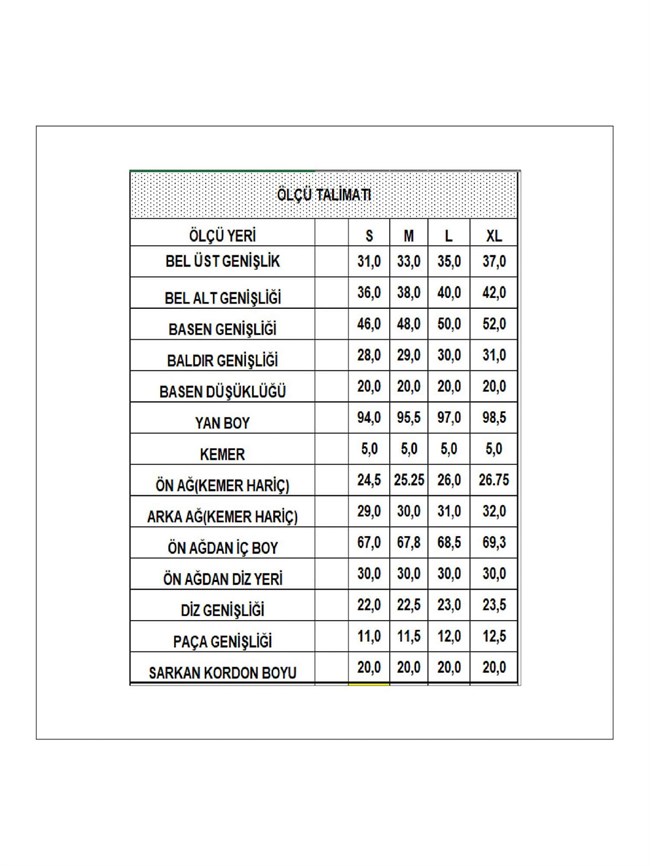 ÖLÇÜ TALİMATI

| ÖLÇÜ YERİ | | S | M | L | XL |
|---|---|---|---|---|---|
| BEL ÜST GENİŞLİK | | 31,0 | 33,0 | 35,0 | 37,0 |
| BEL ALT GENİŞLİĞİ | | 36,0 | 38,0 | 40,0 | 42,0 |
| BASEN GENİŞLİĞİ | | 46,0 | 48,0 | 50,0 | 52,0 |
| BALDIR GENİŞLİĞİ | | 28,0 | 29,0 | 30,0 | 31,0 |
| BASEN DÜŞÜKLÜĞÜ | | 20,0 | 20,0 | 20,0 | 20,0 |
| YAN BOY | | 94,0 | 95,5 | 97,0 | 98,5 |
| KEMER | | 5,0 | 5,0 | 5,0 | 5,0 |
| ÖN AĞ(KEMER HARİÇ) | | 24,5 | 25.25 | 26,0 | 26.75 |
| ARKA AĞ(KEMER HARİÇ) | | 29,0 | 30,0 | 31,0 | 32,0 |
| ÖN AĞDAN İÇ BOY | | 67,0 | 67,8 | 68,5 | 69,3 |
| ÖN AĞDAN DİZ YERİ | | 30,0 | 30,0 | 30,0 | 30,0 |
| DİZ GENİŞLİĞİ | | 22,0 | 22,5 | 23,0 | 23,5 |
| PAÇA GENİŞLİĞİ | | 11,0 | 11,5 | 12,0 | 12,5 |
| SARKAN KORDON BOYU | | 20,0 | 20,0 | 20,0 | 20,0 |